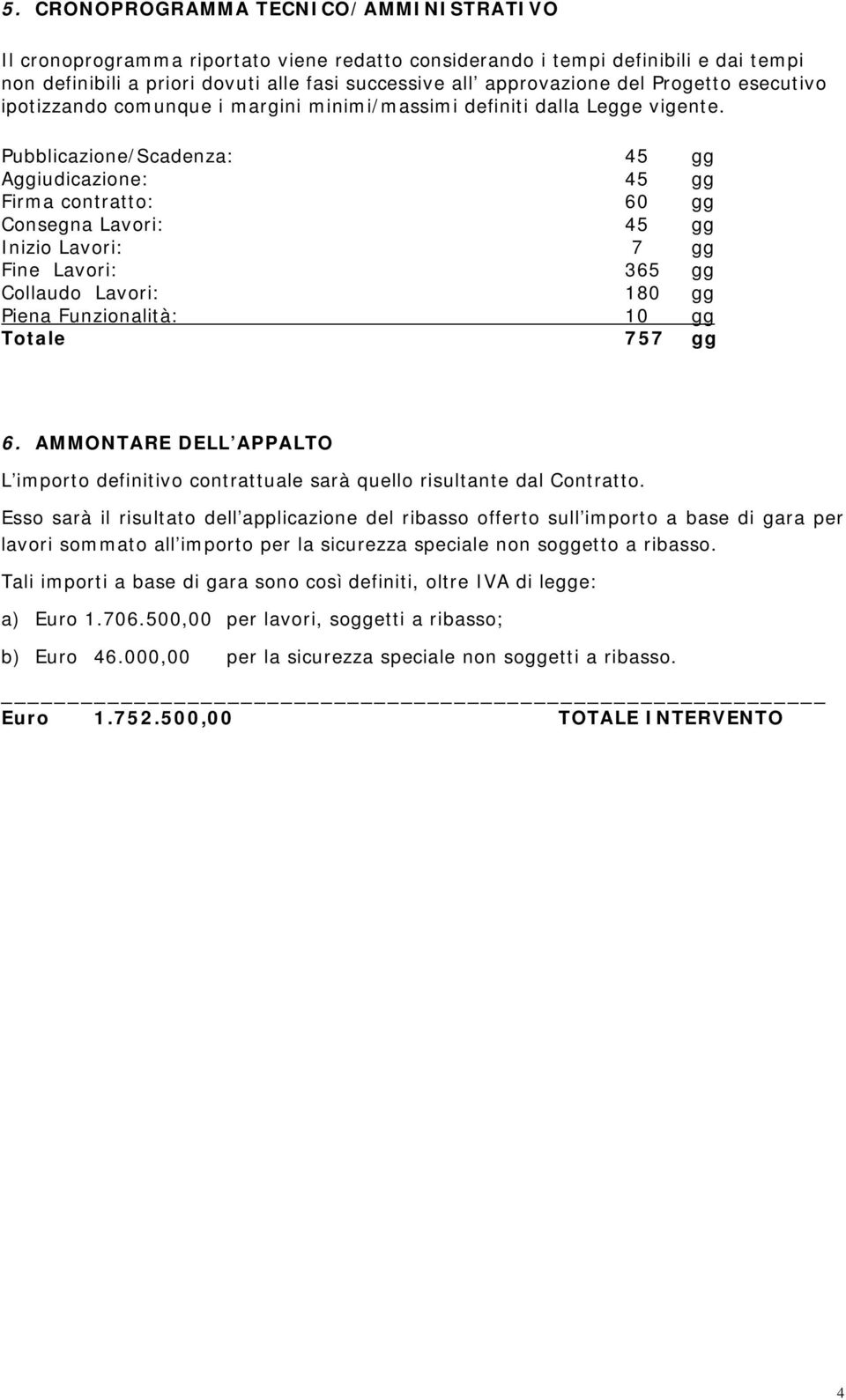 5. CRONOPROGRAMMA TECNICO/AMMINISTRATIVO

Il cronoprogramma riportato viene redatto considerando i tempi definibili e dai tempi non definibili a priori dovuti alle fasi successive all approvazione del Progetto esecutivo ipotizzando comunque i margini minimi/massimi definiti dalla Legge vigente.

Pubblicazione/Scadenza: 45 gg
Aggiudicazione: 45 gg
Firma contratto: 60 gg
Consegna Lavori: 45 gg
Inizio Lavori: 7 gg
Fine Lavori: 365 gg
Collaudo Lavori: 180 gg
Piena Funzionalità: 10 gg
Totale 757 gg

6. AMMONTARE DELL APPALTO

L importo definitivo contrattuale sarà quello risultante dal Contratto.

Esso sarà il risultato dell applicazione del ribasso offerto sull importo a base di gara per lavori sommato all importo per la sicurezza speciale non soggetto a ribasso.

Tali importi a base di gara sono così definiti, oltre IVA di legge:

a) Euro 1.706.500,00 per lavori, soggetti a ribasso;

b) Euro 46.000,00 per la sicurezza speciale non soggetti a ribasso.

Euro 1.752.500,00 TOTALE INTERVENTO

4